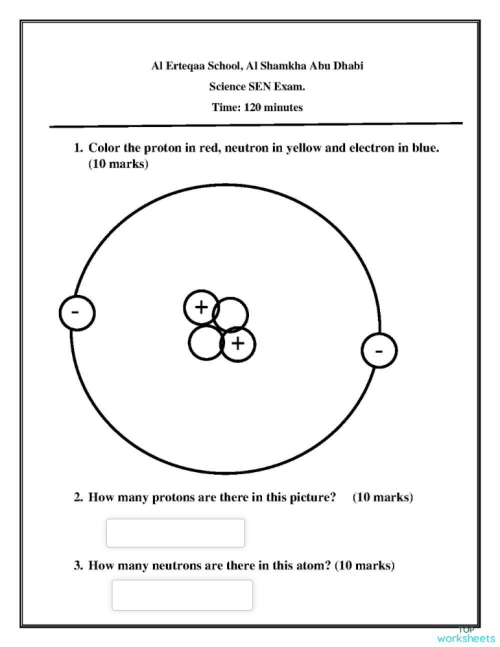 Al Erteqaa School, Al Shamkha Abu Dhabi

Science SEN Exam.

Time: 120 minutes

1. Color the proton in red, neutron in yellow and electron in blue. (10 marks)

-

+

+

-

2. How many protons are there in this picture? (10 marks)

3. How many neutrons are there in this atom? (10 marks)

TOP worksheets